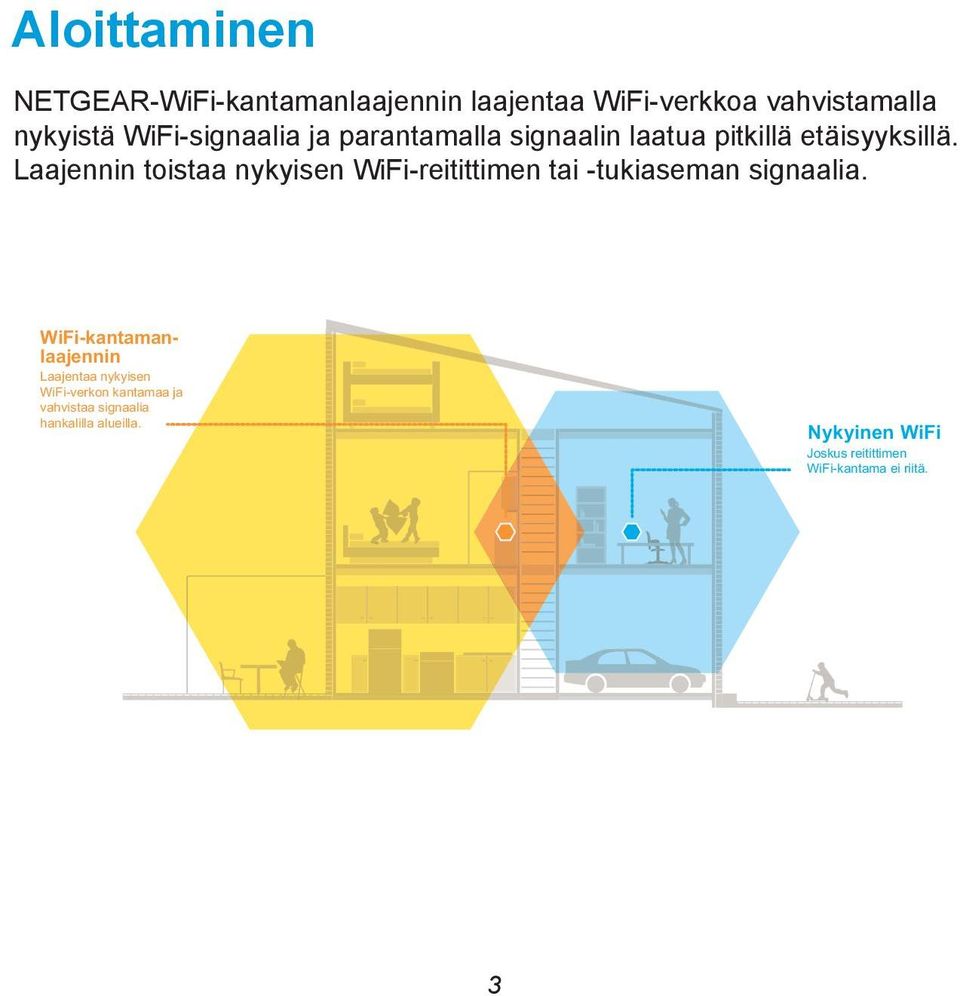 Aloittaminen

NETGEAR-WiFi-kantamanlaajennin laajentaa WiFi-verkkoa vahvistamalla nykyistä WiFi-signaalia ja parantamalla signaalin laatua pitkillä etäisyyksillä. Laajennin toistaa nykyisen WiFi-reitittimen tai -tukiaseman signaalia.

WiFi-kantamanlaajennin
Laajentaa nykyisen WiFi-verkon kantamaa ja vahvistaa signaalia hankalilla alueilla.

Nykyinen WiFi
Joskus reitittimen WiFi-kantama ei riitä.

3